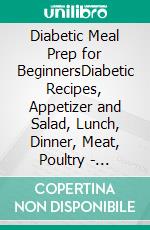 unilibro

Diabetic Meal Prep for BeginnersDiabetic Recipes, Appetizer and Salad, Lunch, Dinner, Meat, Poultry -...

COPERTINA NON DISPONIBILE